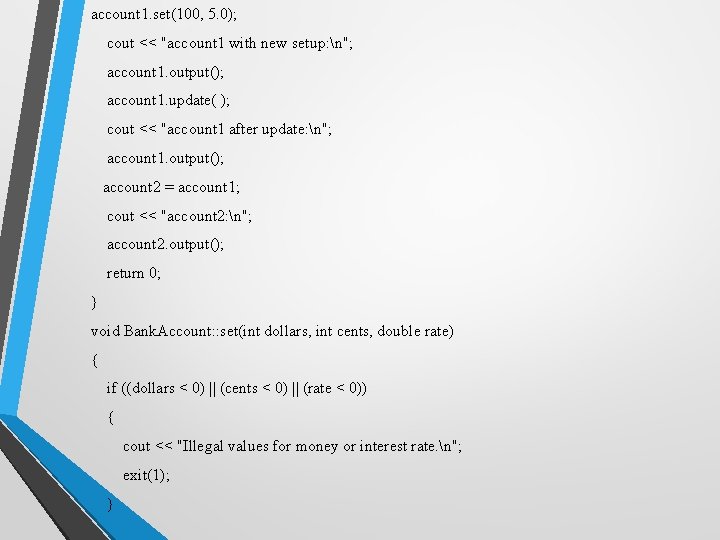 account1.set(100, 5.0);
cout << "account1 with new setup:\n";
account1.output();
account1.update( );
cout << "account1 after update:\n";
account1.output();
account2 = account1;
cout << "account2:\n";
account2.output();
return 0;
}
void BankAccount::set(int dollars, int cents, double rate)
{
if ((dollars < 0) || (cents < 0) || (rate < 0))
{
cout << "Illegal values for money or interest rate.\n";
exit(1);
}